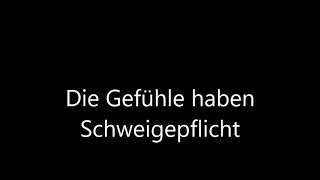 Die Gefühle haben Schweigepflicht